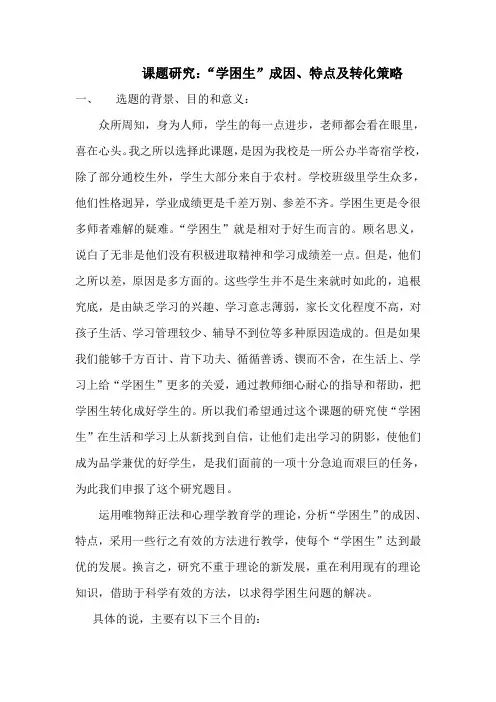 课题研究:“学困生”成因、特点及转化策略

一、 选题的背景、目的和意义:

众所周知,身为人师,学生的每一点进步,老师都会看在眼里,喜在心头。我之所以选择此课题,是因为我校是一所公办半寄宿学校,除了部分通校生外,学生大部分来自于农村。学校班级里学生众多,他们性格迥异,学业成绩更是千差万别、参差不齐。学困生更是令很多师者难解的疑难。“学困生”就是相对于好生而言的。顾名思义,说白了无非是他们没有积极进取精神和学习成绩差一点。但是,他们之所以差,原因是多方面的。这些学生并不是生来就时如此的,追根究底,是由缺乏学习的兴趣、学习意志薄弱,家长文化程度不高,对孩子生活、学习管理较少、辅导不到位等多种原因造成的。但是如果我们能够千方百计、肯下功夫、循循善诱、锲而不舍,在生活上、学习上给“学困生”更多的关爱,通过教师细心耐心的指导和帮助,把学困生转化成好学生的。所以我们希望通过这个课题的研究使“学困生”在生活和学习上从新找到自信,让他们走出学习的阴影,使他们成为品学兼优的好学生,是我们面前的一项十分急迫而艰巨的任务,为此我们申报了这个研究题目。

运用唯物辩正法和心理学教育学的理论,分析“学困生”的成因、特点,采用一些行之有效的方法进行教学,使每个“学困生”达到最优的发展。换言之,研究不重于理论的新发展,重在利用现有的理论知识,借助于科学有效的方法,以求得学困生问题的解决。

具体的说,主要有以下三个目的: